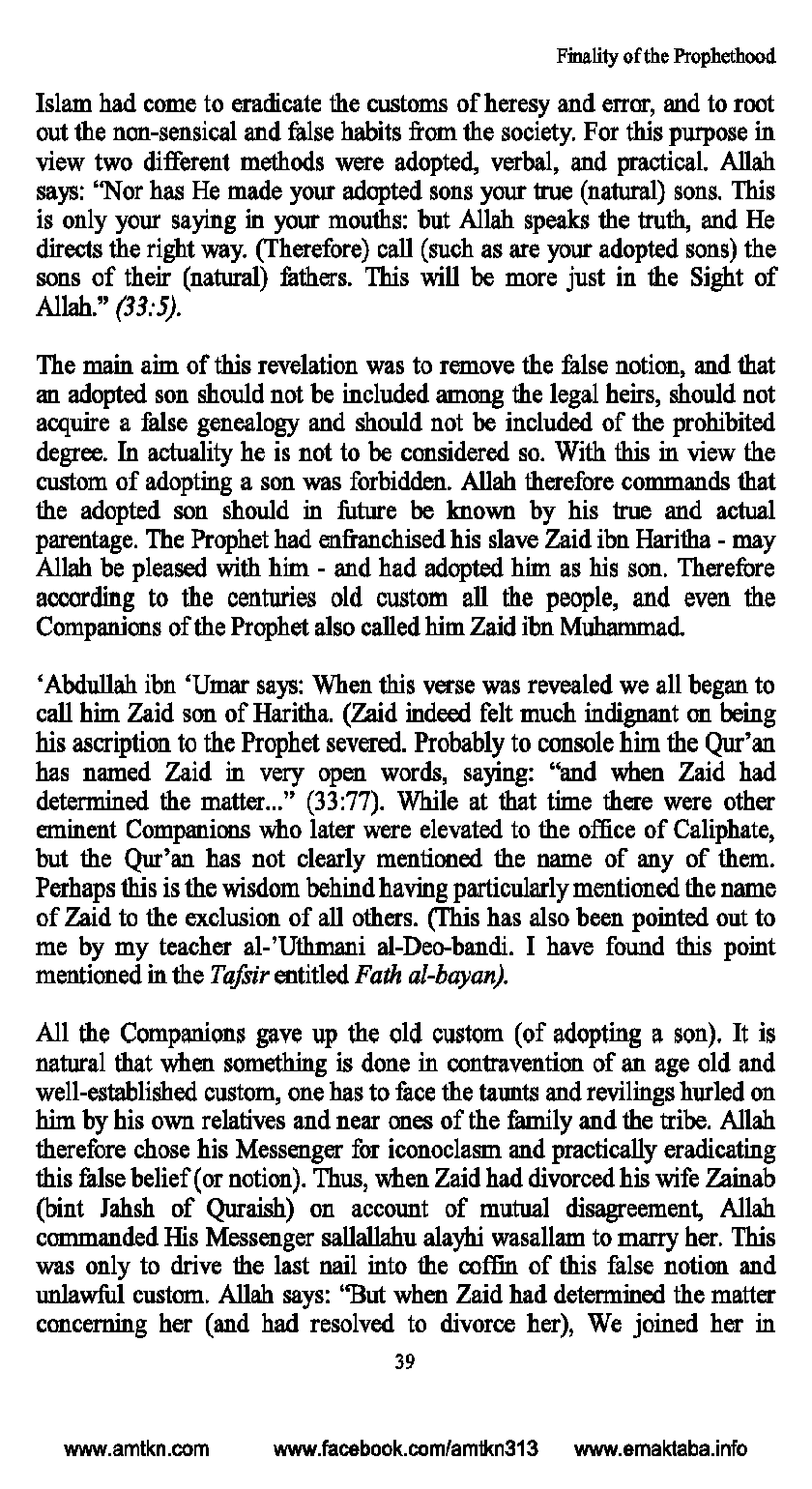 Finality of the Prophethood

Islam had come to eradicate the customs of heresy and error, and to root out the non-sensical and false habits from the society. For this purpose in view two different methods were adopted, verbal, and practical. Allah says: "Nor has He made your adopted sons your true (natural) sons. This is only your saying in your mouths: but Allah speaks the truth, and He directs the right way. (Therefore) call (such as are your adopted sons) the sons of their (natural) fathers. This will be more just in the Sight of Allah." (33:5).

The main aim of this revelation was to remove the false notion, and that an adopted son should not be included among the legal heirs, should not acquire a false genealogy and should not be included of the prohibited degree. In actuality he is not to be considered so. With this in view the custom of adopting a son was forbidden. Allah therefore commands that the adopted son should in future be known by his true and actual parentage. The Prophet had enfranchised his slave Zaid ibn Haritha - may Allah be pleased with him - and had adopted him as his son. Therefore according to the centuries old custom all the people, and even the Companions of the Prophet also called him Zaid ibn Muhammad.

'Abdullah ibn 'Umar says: When this verse was revealed we all began to call him Zaid son of Haritha. (Zaid indeed felt much indignant on being his ascription to the Prophet severed. Probably to console him the Qur'an has named Zaid in very open words, saying: "and when Zaid had determined the matter..." (33:77). While at that time there were other eminent Companions who later were elevated to the office of Caliphate, but the Qur'an has not clearly mentioned the name of any of them. Perhaps this is the wisdom behind having particularly mentioned the name of Zaid to the exclusion of all others. (This has also been pointed out to me by my teacher al-'Uthmani al-Deo-bandi. I have found this point mentioned in the Tafsir entitled Fath al-bayan).

All the Companions gave up the old custom (of adopting a son). It is natural that when something is done in contravention of an age old and well-established custom, one has to face the taunts and revilings hurled on him by his own relatives and near ones of the family and the tribe. Allah therefore chose his Messenger for iconoclasm and practically eradicating this false belief (or notion). Thus, when Zaid had divorced his wife Zainab (bint Jahsh of Quraish) on account of mutual disagreement, Allah commanded His Messenger sallallahu alayhi wasallam to marry her. This was only to drive the last nail into the coffin of this false notion and unlawful custom. Allah says: "But when Zaid had determined the matter concerning her (and had resolved to divorce her), We joined her in

39

www.amtkn.com www.facebook.com/amtkn313 www.emaktaba.info